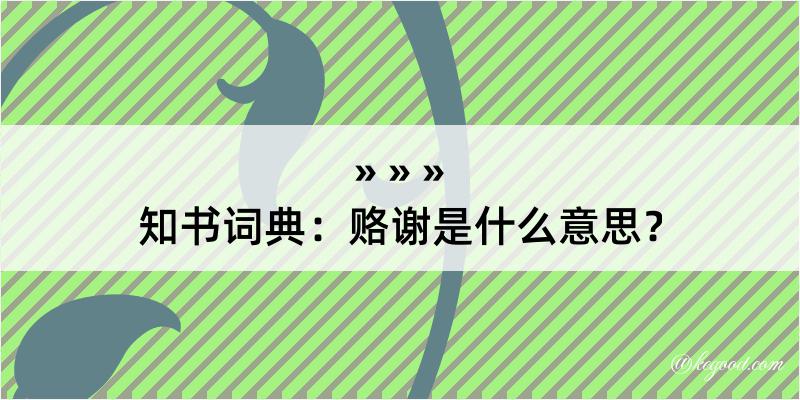 » » »
知书词典：赂谢是什么意思？

@kogood.com